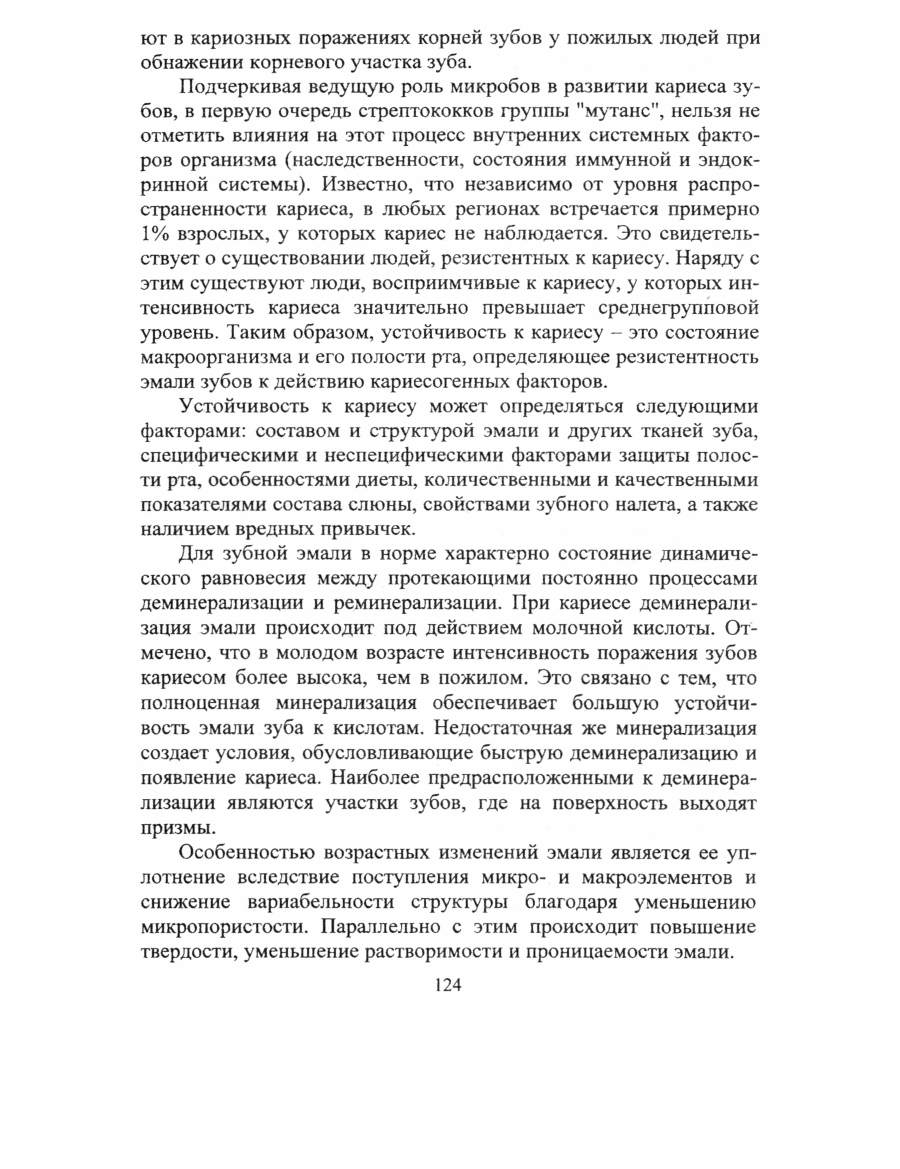 ют в кариозных поражениях корней зубов у пожилых людей при обнажении корневого участка зуба.

Подчеркивая ведущую роль микробов в развитии кариеса зубов, в первую очередь стрептококков группы "мутанс", нельзя не отметить влияния на этот процесс внутренних системных факторов организма (наследственности, состояния иммунной и эндокринной системы). Известно, что независимо от уровня распространенности кариеса, в любых регионах встречается примерно 1% взрослых, у которых кариес не наблюдается. Это свидетельствует о существовании людей, резистентных к кариесу. Наряду с этим существуют люди, восприимчивые к кариесу, у которых интенсивность кариеса значительно превышает среднегрупповой уровень. Таким образом, устойчивость к кариесу – это состояние макроорганизма и его полости рта, определяющее резистентность эмали зубов к действию кариесогенных факторов.

Устойчивость к кариесу может определяться следующими факторами: составом и структурой эмали и других тканей зуба, специфическими и неспецифическими факторами защиты полости рта, особенностями диеты, количественными и качественными показателями состава слюны, свойствами зубного налета, а также наличием вредных привычек.

Для зубной эмали в норме характерно состояние динамического равновесия между протекающими постоянно процессами деминерализации и реминерализации. При кариесе деминерализация эмали происходит под действием молочной кислоты. Отмечено, что в молодом возрасте интенсивность поражения зубов кариесом более высока, чем в пожилом. Это связано с тем, что полноценная минерализация обеспечивает большую устойчивость эмали зуба к кислотам. Недостаточная же минерализация создает условия, обусловливающие быструю деминерализацию и появление кариеса. Наиболее предрасположенными к деминерализации являются участки зубов, где на поверхность выходят призмы.

Особенностью возрастных изменений эмали является ее уплотнение вследствие поступления микро- и макроэлементов и снижение вариабельности структуры благодаря уменьшению микропористости. Параллельно с этим происходит повышение твердости, уменьшение растворимости и проницаемости эмали.

124